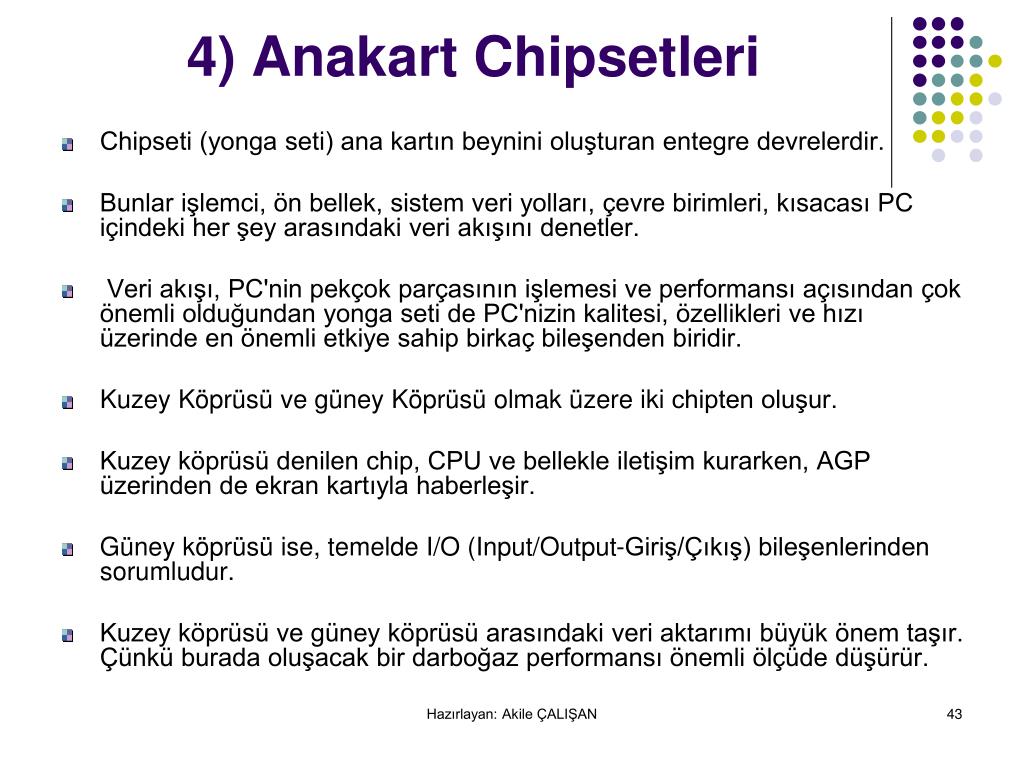 4) Anakart Chipsetleri

Chipseti (yonga seti) ana kartın beynini oluşturan entegre devrelerdir.

Bunlar işlemci, ön bellek, sistem veri yolları, çevre birimleri, kısacası PC içindeki her şey arasındaki veri akışını denetler.

Veri akışı, PC'nin pekçok parçasının işlemesi ve performansı açısından çok önemli olduğundan yonga seti de PC'nizin kalitesi, özellikleri ve hızı üzerinde en önemli etkiye sahip birkaç bileşenden biridir.

Kuzey Köprüsü ve güney Köprüsü olmak üzere iki chipten oluşur.

Kuzey köprüsü denilen chip, CPU ve bellekle iletişim kurarken, AGP üzerinden de ekran kartıyla haberleşir.

Güney köprüsü ise, temelde I/O (Input/Output-Giriş/Çıkış) bileşenlerinden sorumludur.

Kuzey köprüsü ve güney köprüsü arasındaki veri aktarımı büyük önem taşır. Çünkü burada oluşacak bir darboğaz performansı önemli ölçüde düşürür.

Hazırlayan: Akile ÇALIŞAN

43